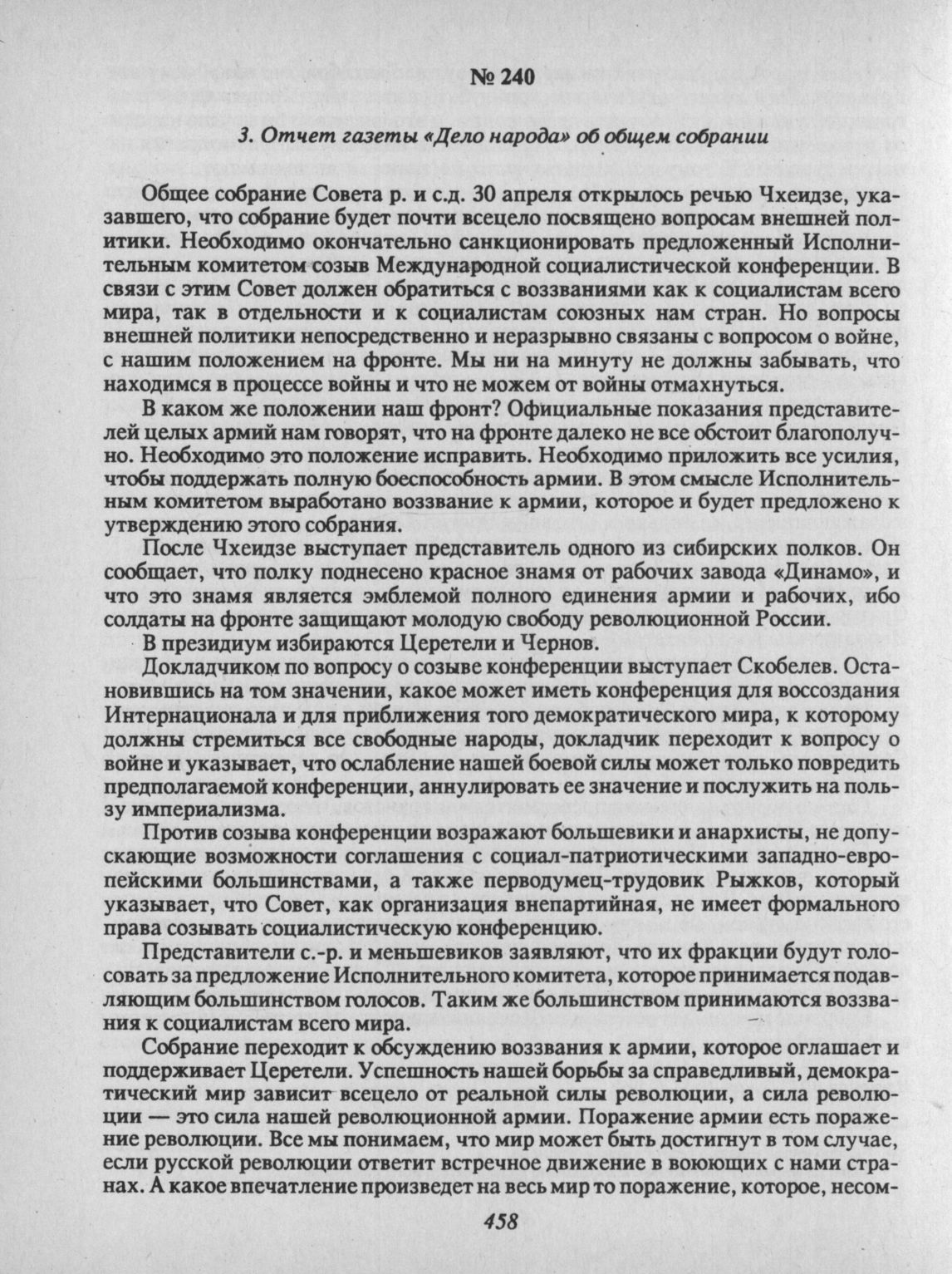 № 240

3. Отчет газеты «Дело народа» об общем собрании

Общее собрание Совета р. и с.д. 30 апреля открылось речью Чхеидзе, указавшего, что собрание будет почти всецело посвящено вопросам внешней политики. Необходимо окончательно санкционировать предложенный Исполнительным комитетом созыв Международной социалистической конференции. В связи с этим Совет должен обратиться с воззваниями как к социалистам всего мира, так в отдельности и к социалистам союзных нам стран. Но вопросы внешней политики непосредственно и неразрывно связаны с вопросом о войне, с нашим положением на фронте. Мы ни на минуту не должны забывать, что находимся в процессе войны и что не можем от войны отмахнуться.

В каком же положении наш фронт? Официальные показания представителей целых армий нам говорят, что на фронте далеко не все обстоит благополучно. Необходимо это положение исправить. Необходимо приложить все усилия, чтобы поддержать полную боеспособность армии. В этом смысле Исполнительным комитетом выработано воззвание к армии, которое и будет предложено к утверждению этого собрания.

После Чхеидзе выступает представитель одного из сибирских полков. Он сообщает, что полку поднесено красное знамя от рабочих завода «Динамо», и что это знамя является эмблемой полного единения армии и рабочих, ибо солдаты на фронте защищают молодую свободу революционной России.

В президиум избираются Церетели и Чернов.

Докладчиком по вопросу о созыве конференции выступает Скобелев. Остановившись на том значении, какое может иметь конференция для воссоздания Интернационала и для приближения того демократического мира, к которому должны стремиться все свободные народы, докладчик переходит к вопросу о войне и указывает, что ослабление нашей боевой силы может только повредить предполагаемой конференции, аннулировать ее значение и послужить на пользу империализма.

Против созыва конференции возражают большевики и анархисты, не допускающие возможности соглашения с социал-патриотическими западно-европейскими большинствами, а также перводумец-трудовик Рыжков, который указывает, что Совет, как организация внепартийная, не имеет формального права созывать социалистическую конференцию.

Представители с.-р. и меньшевиков заявляют, что их фракции будут голосовать за предложение Исполнительного комитета, которое принимается подавляющим большинством голосов. Таким же большинством принимаются воззвания к социалистам всего мира.

Собрание переходит к обсуждению воззвания к армии, которое оглашает и поддерживает Церетели. Успешность нашей борьбы за справедливый, демократический мир зависит всецело от реальной силы революции, а сила революции — это сила нашей революционной армии. Поражение армии есть поражение революции. Все мы понимаем, что мир может быть достигнут в том случае, если русской революции ответит встречное движение в воюющих с нами странах. А какое впечатление произведет на весь мир то поражение, которое, несом-

458